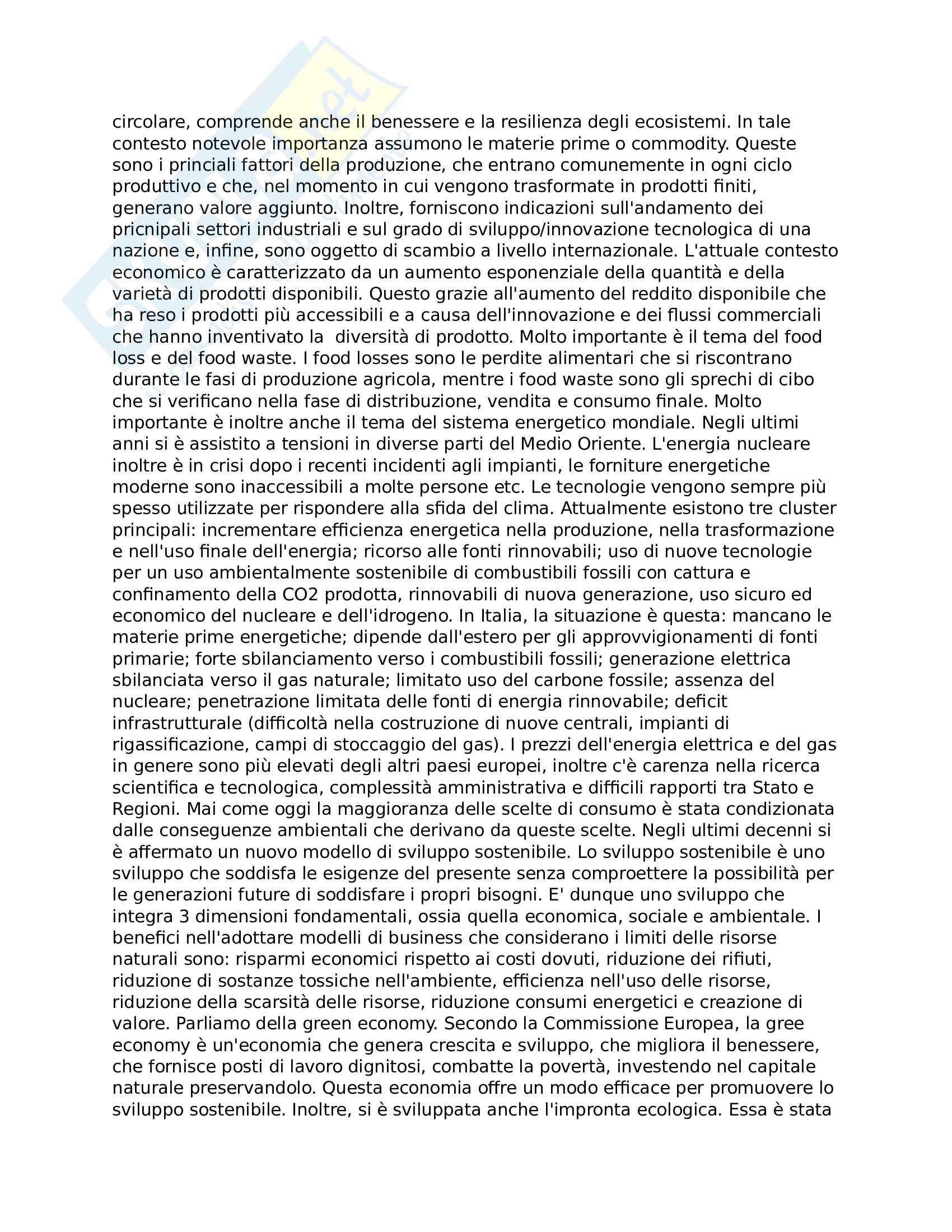 circolare, comprende anche il benessere e la resilienza degli ecosistemi. In tale contesto notevole importanza assumono le materie prime o commodity. Queste sono i princiali fattori della produzione, che entrano comunemente in ogni ciclo produttivo e che, nel momento in cui vengono trasformate in prodotti finiti, generano valore aggiunto. Inoltre, forniscono indicazioni sull'andamento dei pricnipali settori industriali e sul grado di sviluppo/innovazione tecnologica di una nazione e, infine, sono oggetto di scambio a livello internazionale. L'attuale contesto economico è caratterizzato da un aumento esponenziale della quantità e della varietà di prodotti disponibili. Questo grazie all'aumento del reddito disponibile che ha reso i prodotti più accessibili e a causa dell'innovazione e dei flussi commerciali che hanno inventivato la diversità di prodotto. Molto importante è il tema del food loss e del food waste. I food losses sono le perdite alimentari che si riscontrano durante le fasi di produzione agricola, mentre i food waste sono gli sprechi di cibo che si verificano nella fase di distribuzione, vendita e consumo finale. Molto importante è inoltre anche il tema del sistema energetico mondiale. Negli ultimi anni si è assistito a tensioni in diverse parti del Medio Oriente. L'energia nucleare inoltre è in crisi dopo i recenti incidenti agli impianti, le forniture energetiche moderne sono inaccessibili a molte persone etc. Le tecnologie vengono sempre più spesso utilizzate per rispondere alla sfida del clima. Attualmente esistono tre cluster principali: incrementare efficienza energetica nella produzione, nella trasformazione e nell'uso finale dell'energia; ricorso alle fonti rinnovabili; uso di nuove tecnologie per un uso ambientalmente sostenibile di combustibili fossili con cattura e confinamento della CO2 prodotta, rinnovabili di nuova generazione, uso sicuro ed economico del nucleare e dell'idrogeno. In Italia, la situazione è questa: mancano le materie prime energetiche; dipende dall'estero per gli approvvigionamenti di fonti primarie; forte sbilanciamento verso i combustibili fossili; generazione elettrica sbilanciata verso il gas naturale; limitato uso del carbone fossile; assenza del nucleare; penetrazione limitata delle fonti di energia rinnovabile; deficit infrastrutturale (difficoltà nella costruzione di nuove centrali, impianti di rigassificazione, campi di stoccaggio del gas). I prezzi dell'energia elettrica e del gas in genere sono più elevati degli altri paesi europei, inoltre c'è carenza nella ricerca scientifica e tecnologica, complessità amministrativa e difficili rapporti tra Stato e Regioni. Mai come oggi la maggioranza delle scelte di consumo è stata condizionata dalle conseguenze ambientali che derivano da queste scelte. Negli ultimi decenni si è affermato un nuovo modello di sviluppo sostenibile. Lo sviluppo sostenibile è uno sviluppo che soddisfa le esigenze del presente senza comproettere la possibilità per le generazioni future di soddisfare i propri bisogni. E' dunque uno sviluppo che integra 3 dimensioni fondamentali, ossia quella economica, sociale e ambientale. I benefici nell'adottare modelli di business che considerano i limiti delle risorse naturali sono: risparmi economici rispetto ai costi dovuti, riduzione dei rifiuti, riduzione di sostanze tossiche nell'ambiente, efficienza nell'uso delle risorse, riduzione della scarsità delle risorse, riduzione consumi energetici e creazione di valore. Parliamo della green economy. Secondo la Commissione Europea, la gree economy è un'economia che genera crescita e sviluppo, che migliora il benessere, che fornisce posti di lavoro dignitosi, combatte la povertà, investendo nel capitale naturale preservandolo. Questa economia offre un modo efficace per promuovere lo sviluppo sostenibile. Inoltre, si è sviluppata anche l'impronta ecologica. Essa è stata